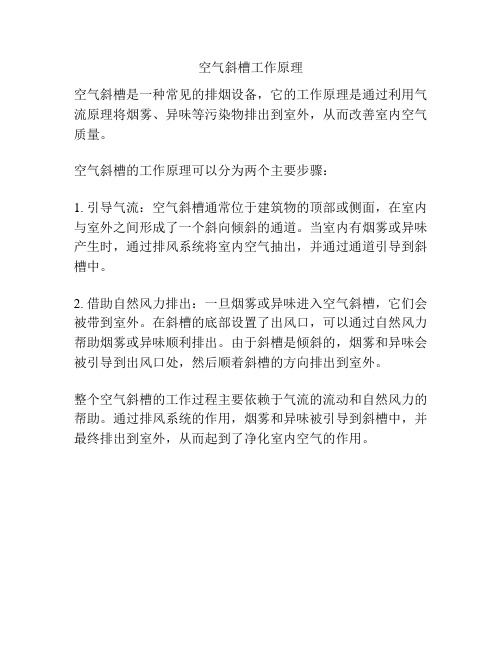 空气斜槽工作原理

空气斜槽是一种常见的排烟设备，它的工作原理是通过利用气流原理将烟雾、异味等污染物排出到室外，从而改善室内空气质量。

空气斜槽的工作原理可以分为两个主要步骤：

1. 引导气流：空气斜槽通常位于建筑物的顶部或侧面，在室内与室外之间形成了一个斜向倾斜的通道。当室内有烟雾或异味产生时，通过排风系统将室内空气抽出，并通过通道引导到斜槽中。

2. 借助自然风力排出：一旦烟雾或异味进入空气斜槽，它们会被带到室外。在斜槽的底部设置了出风口，可以通过自然风力帮助烟雾或异味顺利排出。由于斜槽是倾斜的，烟雾和异味会被引导到出风口处，然后顺着斜槽的方向排出到室外。

整个空气斜槽的工作过程主要依赖于气流的流动和自然风力的帮助。通过排风系统的作用，烟雾和异味被引导到斜槽中，并最终排出到室外，从而起到了净化室内空气的作用。